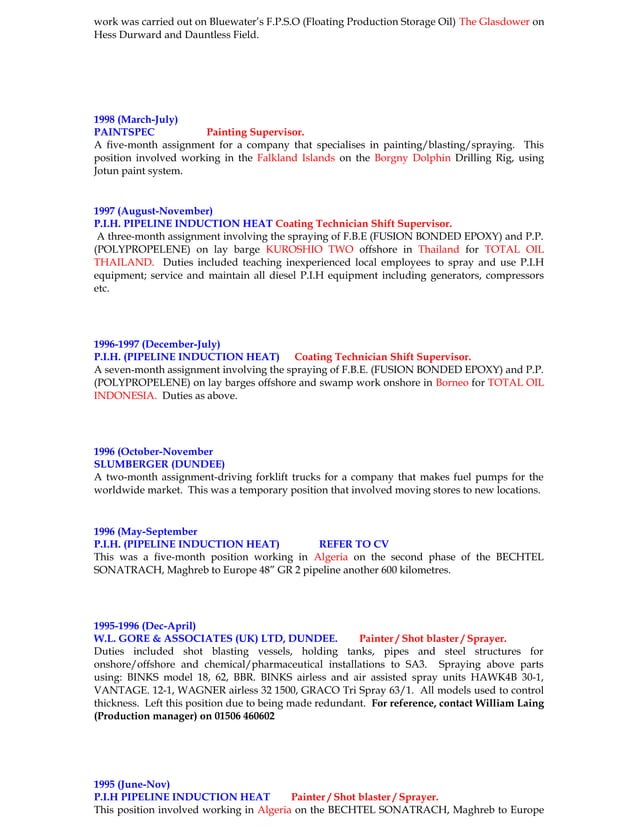 work was carried out on Bluewater's F.P.S.O (Floating Production Storage Oil) The Glasdower on Hess Durward and Dauntless Field.

1998 (March-July)
PAINTSPEC Painting Supervisor.
A five-month assignment for a company that specialises in painting/blasting/spraying. This position involved working in the Falkland Islands on the Borgny Dolphin Drilling Rig, using Jotun paint system.

1997 (August-November)
P.I.H. PIPELINE INDUCTION HEAT Coating Technician Shift Supervisor.
A three-month assignment involving the spraying of F.B.E (FUSION BONDED EPOXY) and P.P. (POLYPROPELENE) on lay barge KUROSHIO TWO offshore in Thailand for TOTAL OIL THAILAND. Duties included teaching inexperienced local employees to spray and use P.I.H equipment; service and maintain all diesel P.I.H equipment including generators, compressors etc.

1996-1997 (December-July)
P.I.H. (PIPELINE INDUCTION HEAT) Coating Technician Shift Supervisor.
A seven-month assignment involving the spraying of F.B.E. (FUSION BONDED EPOXY) and P.P. (POLYPROPELENE) on lay barges offshore and swamp work onshore in Borneo for TOTAL OIL INDONESIA. Duties as above.

1996 (October-November
SLUMBERGER (DUNDEE)
A two-month assignment-driving forklift trucks for a company that makes fuel pumps for the worldwide market. This was a temporary position that involved moving stores to new locations.

1996 (May-September
P.I.H. (PIPELINE INDUCTION HEAT) REFER TO CV
This was a five-month position working in Algeria on the second phase of the BECHTEL SONATRACH, Maghreb to Europe 48" GR 2 pipeline another 600 kilometres.

1995-1996 (Dec-April)
W.L. GORE & ASSOCIATES (UK) LTD, DUNDEE. Painter / Shot blaster / Sprayer.
Duties included shot blasting vessels, holding tanks, pipes and steel structures for onshore/offshore and chemical/pharmaceutical installations to SA3. Spraying above parts using: BINKS model 18, 62, BBR. BINKS airless and air assisted spray units HAWK4B 30-1, VANTAGE. 12-1, WAGNER airless 32 1500, GRACO Tri Spray 63/1. All models used to control thickness. Left this position due to being made redundant. For reference, contact William Laing (Production manager) on 01506 460602

1995 (June-Nov)
P.I.H PIPELINE INDUCTION HEAT Painter / Shot blaster / Sprayer.
This position involved working in Algeria on the BECHTEL SONATRACH, Maghreb to Europe